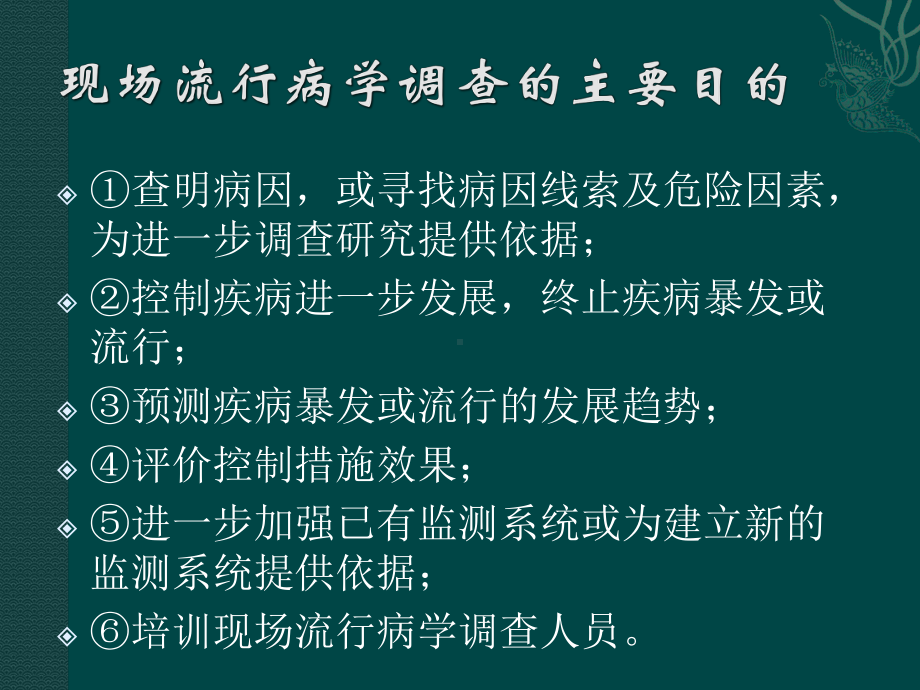 现场流行病学调查的主要目的

①查明病因，或寻找病因线索及危险因素，为进一步调查研究提供依据；

②控制疾病进一步发展，终止疾病暴发或流行；

③预测疾病暴发或流行的发展趋势；

④评价控制措施效果；

⑤进一步加强已有监测系统或为建立新的监测系统提供依据；

⑥培训现场流行病学调查人员。